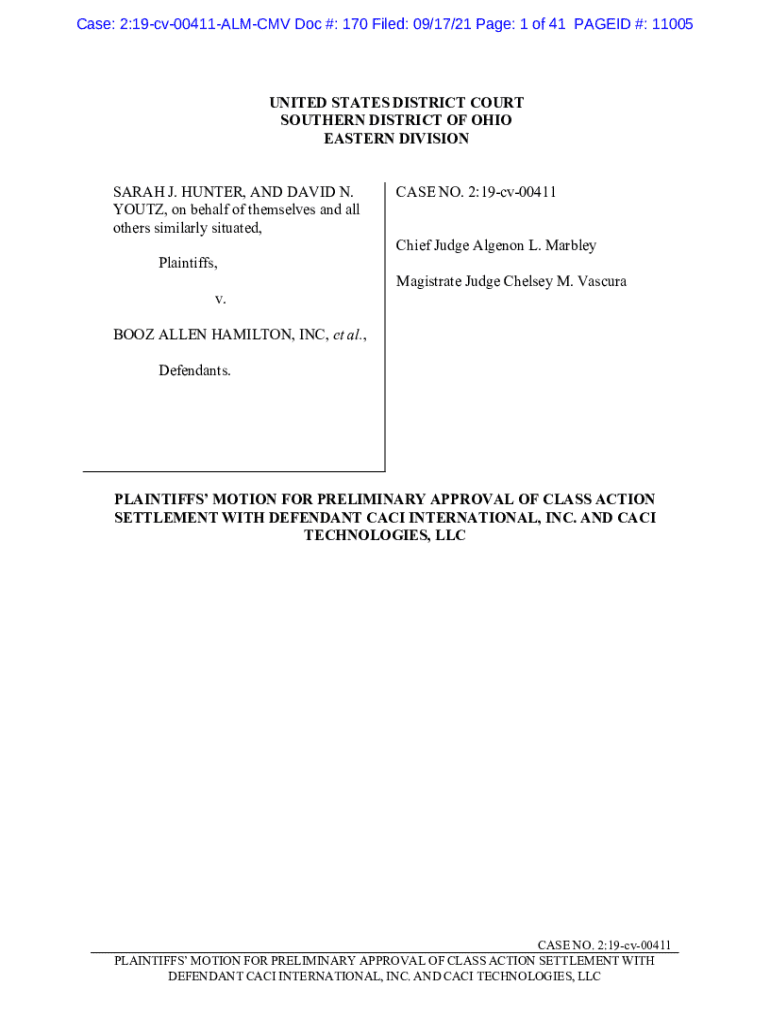 Case: 2:19-cv-00411-ALM-CMV Doc #: 170 Filed: 09/17/21 Page: 1 of 41 PAGEID #: 11005

UNITED STATES DISTRICT COURT
SOUTHERN DISTRICT OF OHIO
EASTERN DIVISION

SARAH J. HUNTER, AND DAVID N. YOUTZ, on behalf of themselves and all others similarly situated,

Plaintiffs,

v.

BOOZ ALLEN HAMILTON, INC, et al.,

Defendants.

CASE NO. 2:19-cv-00411

Chief Judge Algenon L. Marbley

Magistrate Judge Chelsey M. Vascura

PLAINTIFFS' MOTION FOR PRELIMINARY APPROVAL OF CLASS ACTION SETTLEMENT WITH DEFENDANT CACI INTERNATIONAL, INC. AND CACI TECHNOLOGIES, LLC

CASE NO. 2:19-cv-00411
PLAINTIFFS' MOTION FOR PRELIMINARY APPROVAL OF CLASS ACTION SETTLEMENT WITH DEFENDANT CACI INTERNATIONAL, INC. AND CACI TECHNOLOGIES, LLC